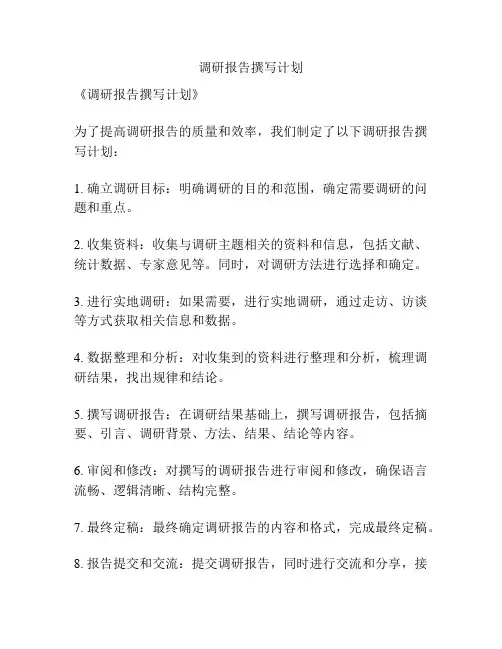 调研报告撰写计划

《调研报告撰写计划》

为了提高调研报告的质量和效率，我们制定了以下调研报告撰写计划：

1. 确立调研目标：明确调研的目的和范围，确定需要调研的问题和重点。

2. 收集资料：收集与调研主题相关的资料和信息，包括文献、统计数据、专家意见等。同时，对调研方法进行选择和确定。

3. 进行实地调研：如果需要，进行实地调研，通过走访、访谈等方式获取相关信息和数据。

4. 数据整理和分析：对收集到的资料进行整理和分析，梳理调研结果，找出规律和结论。

5. 撰写调研报告：在调研结果基础上，撰写调研报告，包括摘要、引言、调研背景、方法、结果、结论等内容。

6. 审阅和修改：对撰写的调研报告进行审阅和修改，确保语言流畅、逻辑清晰、结构完整。

7. 最终定稿：最终确定调研报告的内容和格式，完成最终定稿。

8. 报告提交和交流：提交调研报告，同时进行交流和分享，接